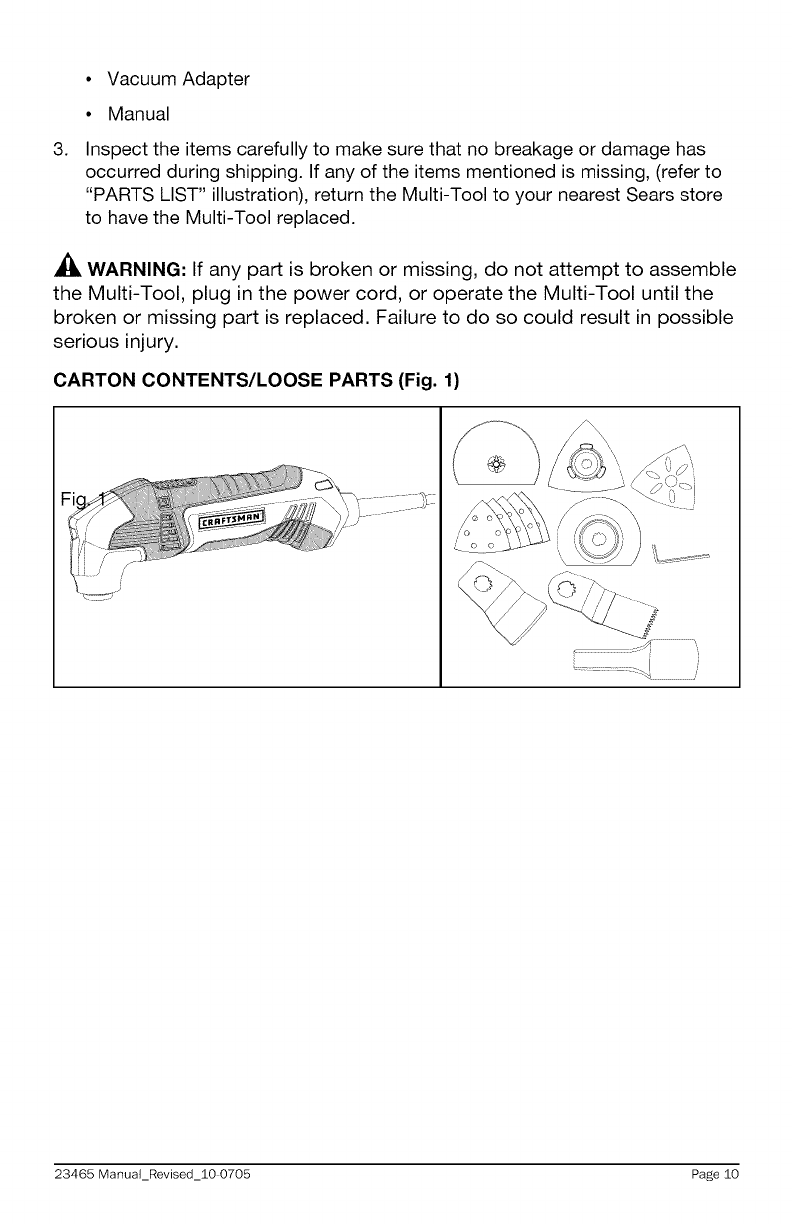 • Vacuum Adapter

• Manual

3. Inspect the items carefully to make sure that no breakage or damage has occurred during shipping. If any of the items mentioned is missing, (refer to "PARTS LIST" illustration), return the Multi-Tool to your nearest Sears store to have the Multi-Tool replaced.

WARNING: If any part is broken or missing, do not attempt to assemble the Multi-Tool, plug in the power cord, or operate the Multi-Tool until the broken or missing part is replaced. Failure to do so could result in possible serious injury.

CARTON CONTENTS/LOOSE PARTS (Fig. 1)

Fig. 1

CRAFTSMAN

23465 Manual_Revised_10-0705

Page 10